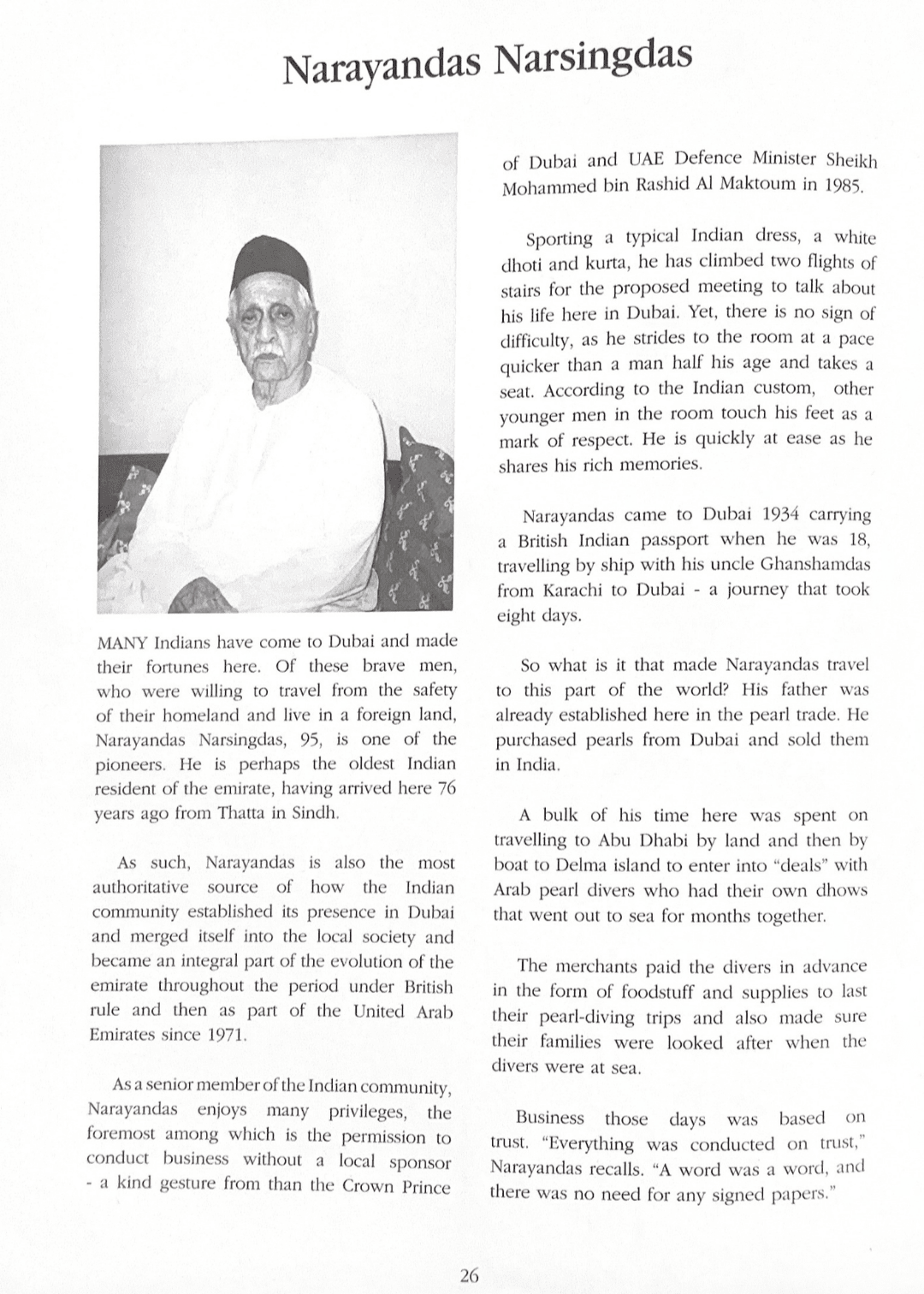 Narayandas Narsingdas

MANY Indians have come to Dubai and made their fortunes here. Of these brave men, who were willing to travel from the safety of their homeland and live in a foreign land, Narayandas Narsingdas, 95, is one of the pioneers. He is perhaps the oldest Indian resident of the emirate, having arrived here 76 years ago from Thatta in Sindh.

As such, Narayandas is also the most authoritative source of how the Indian community established its presence in Dubai and merged itself into the local society and became an integral part of the evolution of the emirate throughout the period under British rule and then as part of the United Arab Emirates since 1971.

As a senior member of the Indian community, Narayandas enjoys many privileges, the foremost among which is the permission to conduct business without a local sponsor - a kind gesture from than the Crown Prince of Dubai and UAE Defence Minister Sheikh Mohammed bin Rashid Al Maktoum in 1985.

Sporting a typical Indian dress, a white dhoti and kurta, he has climbed two flights of stairs for the proposed meeting to talk about his life here in Dubai. Yet, there is no sign of difficulty, as he strides to the room at a pace quicker than a man half his age and takes a seat. According to the Indian custom, other younger men in the room touch his feet as a mark of respect. He is quickly at ease as he shares his rich memories.

Narayandas came to Dubai 1934 carrying a British Indian passport when he was 18, travelling by ship with his uncle Ghanshamdas from Karachi to Dubai - a journey that took eight days.

So what is it that made Narayandas travel to this part of the world? His father was already established here in the pearl trade. He purchased pearls from Dubai and sold them in India.

A bulk of his time here was spent on travelling to Abu Dhabi by land and then by boat to Delma island to enter into "deals" with Arab pearl divers who had their own dhows that went out to sea for months together.

The merchants paid the divers in advance in the form of foodstuff and supplies to last their pearl-diving trips and also made sure their families were looked after when the divers were at sea.

Business those days was based on trust. "Everything was conducted on trust," Narayandas recalls. "A word was a word, and there was no need for any signed papers."

26